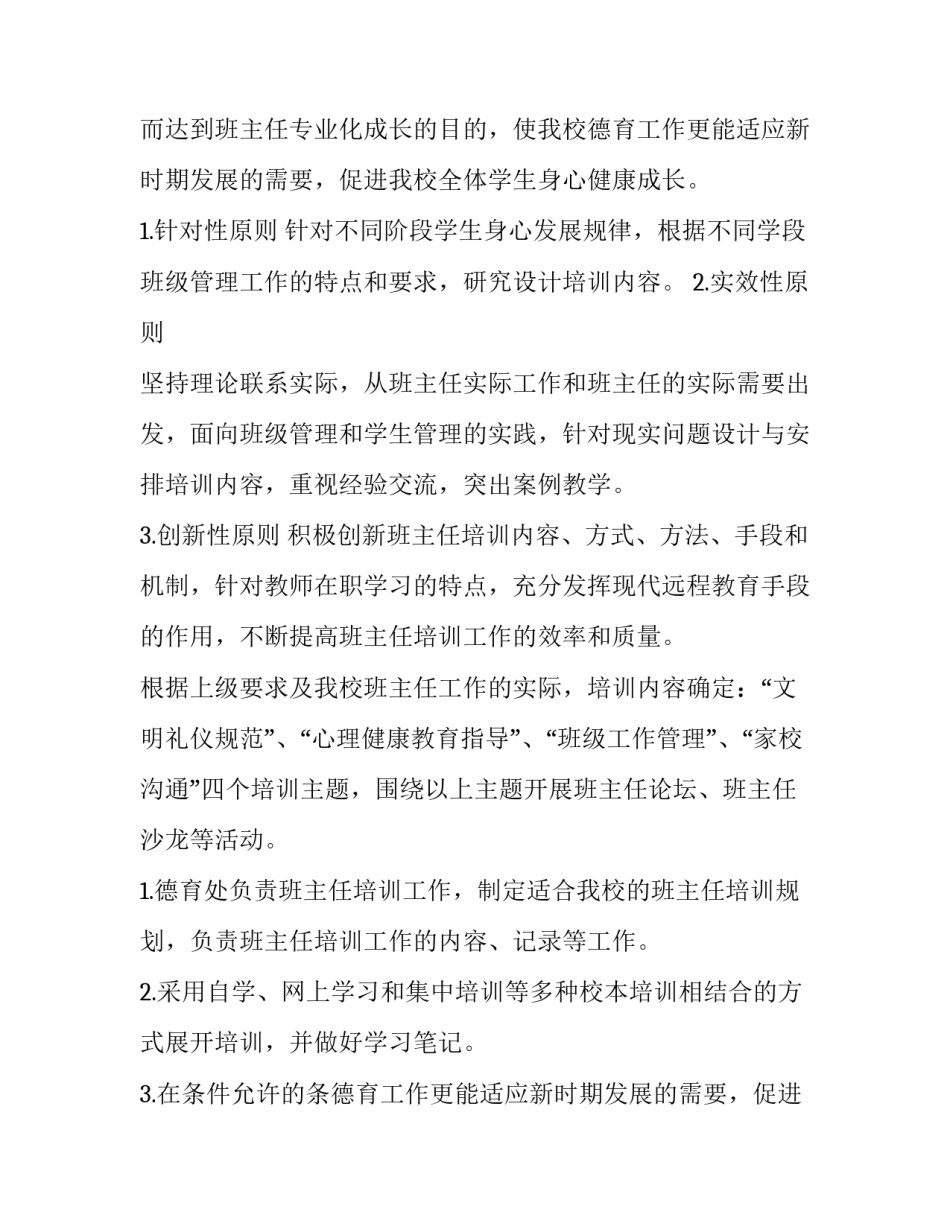 而达到班主任专业化成长的目的，使我校德育工作更能适应新时期发展的需要，促进我校全体学生身心健康成长。

1.针对性原则 针对不同阶段学生身心发展规律，根据不同学段班级管理工作的特点和要求，研究设计培训内容。 2.实效性原则

坚持理论联系实际，从班主任实际工作和班主任的实际需要出发，面向班级管理和学生管理的实践，针对现实问题设计与安排培训内容，重视经验交流，突出案例教学。

3.创新性原则 积极创新班主任培训内容、方式、方法、手段和机制，针对教师在职学习的特点，充分发挥现代远程教育手段的作用，不断提高班主任培训工作的效率和质量。

根据上级要求及我校班主任工作的实际，培训内容确定：“文明礼仪规范”、“心理健康教育指导”、“班级工作管理”、“家校沟通”四个培训主题，围绕以上主题开展班主任论坛、班主任沙龙等活动。

1.德育处负责班主任培训工作，制定适合我校的班主任培训规划，负责班主任培训工作的内容、记录等工作。

2.采用自学、网上学习和集中培训等多种校本培训相结合的方式展开培训，并做好学习笔记。

3.在条件允许的条德育工作更能适应新时期发展的需要，促进